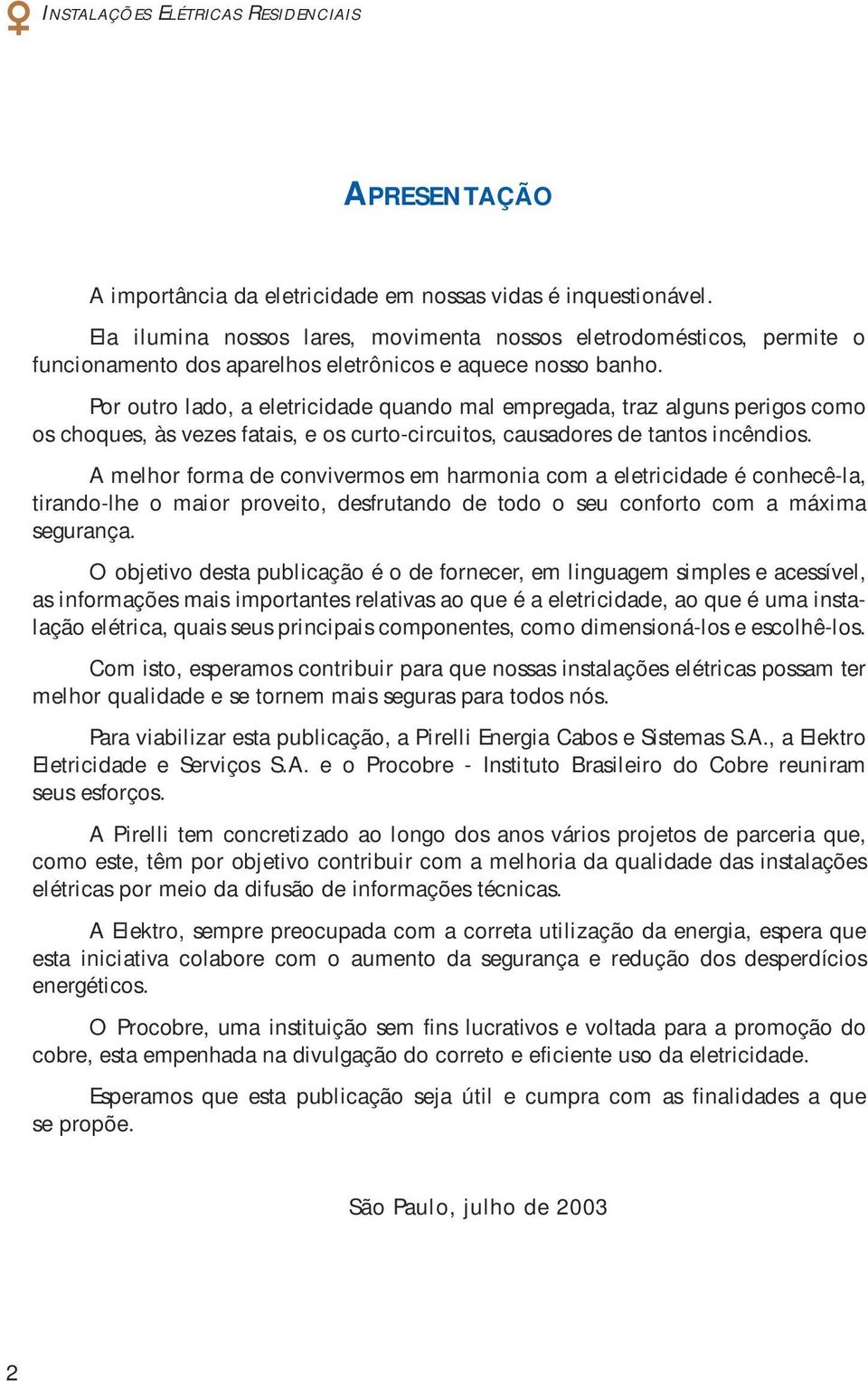 INSTALAÇÕES ELÉTRICAS RESIDENCIAIS

APRESENTAÇÃO

A importância da eletricidade em nossas vidas é inquestionável.

Ela ilumina nossos lares, movimenta nossos eletrodomésticos, permite o funcionamento dos aparelhos eletrônicos e aquece nosso banho.

Por outro lado, a eletricidade quando mal empregada, traz alguns perigos como os choques, às vezes fatais, e os curto-circuitos, causadores de tantos incêndios.

A melhor forma de convivermos em harmonia com a eletricidade é conhecê-la, tirando-lhe o maior proveito, desfrutando de todo o seu conforto com a máxima segurança.

O objetivo desta publicação é o de fornecer, em linguagem simples e acessível, as informações mais importantes relativas ao que é a eletricidade, ao que é uma instalação elétrica, quais seus principais componentes, como dimensioná-los e escolhê-los.

Com isto, esperamos contribuir para que nossas instalações elétricas possam ter melhor qualidade e se tornem mais seguras para todos nós.

Para viabilizar esta publicação, a Pirelli Energia Cabos e Sistemas S.A., a Elektro Eletricidade e Serviços S.A. e o Procobre - Instituto Brasileiro do Cobre reuniram seus esforços.

A Pirelli tem concretizado ao longo dos anos vários projetos de parceria que, como este, têm por objetivo contribuir com a melhoria da qualidade das instalações elétricas por meio da difusão de informações técnicas.

A Elektro, sempre preocupada com a correta utilização da energia, espera que esta iniciativa colabore com o aumento da segurança e redução dos desperdícios energéticos.

O Procobre, uma instituição sem fins lucrativos e voltada para a promoção do cobre, esta empenhada na divulgação do correto e eficiente uso da eletricidade.

Esperamos que esta publicação seja útil e cumpra com as finalidades a que se propõe.

São Paulo, julho de 2003

2